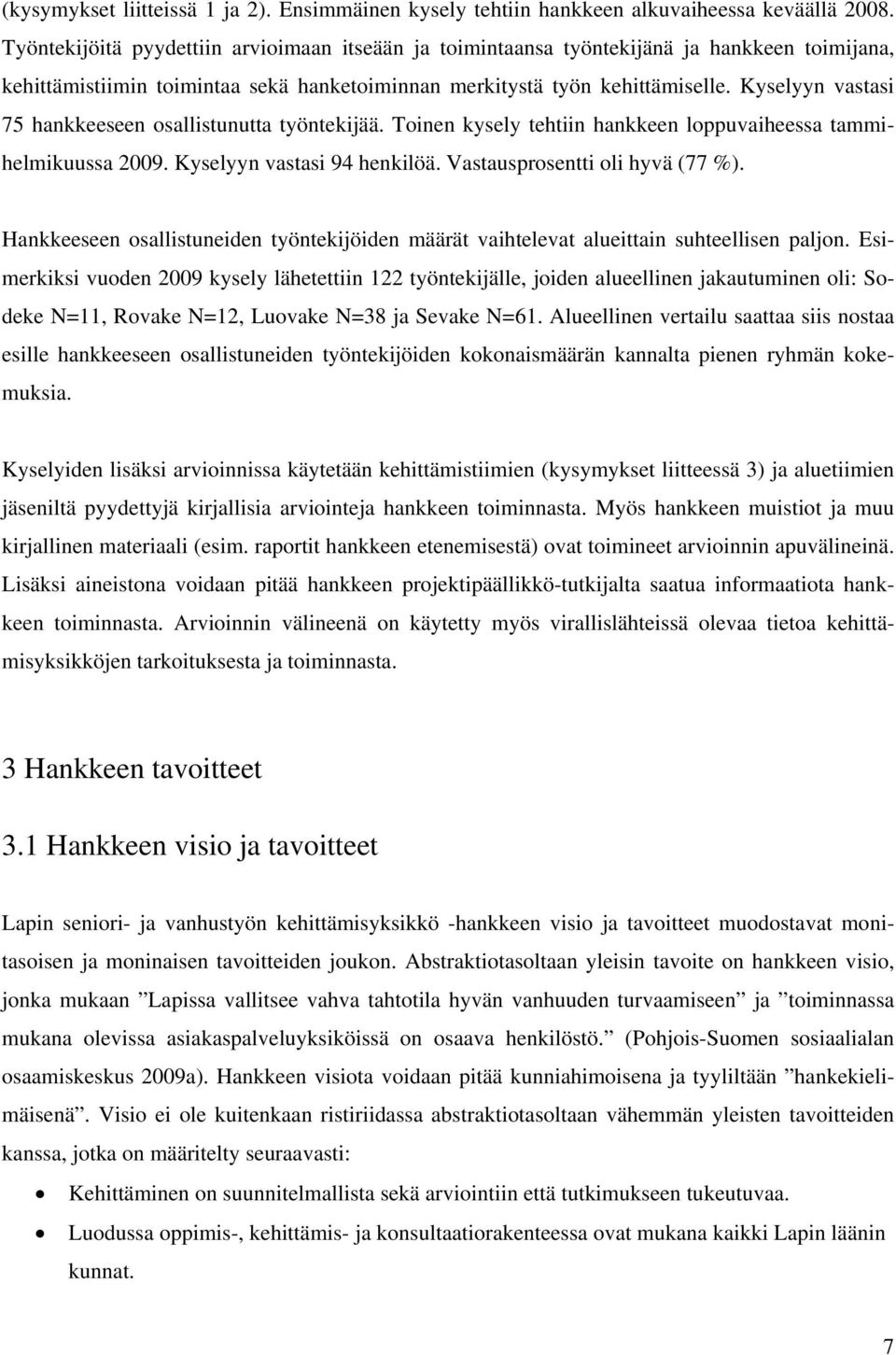 (kysymykset liitteissä 1 ja 2). Ensimmäinen kysely tehtiin hankkeen alkuvaiheessa keväällä 2008. Työntekijöitä pyydettiin arvioimaan itseään ja toimintaansa työntekijänä ja hankkeen toimijana, kehittämistiimin toimintaa sekä hanketoiminnan merkitystä työn kehittämiselle. Kyselyyn vastasi 75 hankkeeseen osallistunutta työntekijää. Toinen kysely tehtiin hankkeen loppuvaiheessa tammihelmikuussa 2009. Kyselyyn vastasi 94 henkilöä. Vastausprosentti oli hyvä (77 %).

Hankkeeseen osallistuneiden työntekijöiden määrät vaihtelevat alueittain suhteellisen paljon. Esimerkiksi vuoden 2009 kysely lähetettiin 122 työntekijälle, joiden alueellinen jakautuminen oli: Sodeke N=11, Rovake N=12, Luovake N=38 ja Sevake N=61. Alueellinen vertailu saattaa siis nostaa esille hankkeeseen osallistuneiden työntekijöiden kokonaismäärän kannalta pienen ryhmän kokemuksia.

Kyselyiden lisäksi arvioinnissa käytetään kehittämistiimien (kysymykset liitteessä 3) ja aluetiimien jäseniltä pyydettyjä kirjallisia arviointeja hankkeen toiminnasta. Myös hankkeen muistiot ja muu kirjallinen materiaali (esim. raportit hankkeen etenemisestä) ovat toimineet arvioinnin apuvälineinä. Lisäksi aineistona voidaan pitää hankkeen projektipäällikkö-tutkijalta saatua informaatiota hankkeen toiminnasta. Arvioinnin välineenä on käytetty myös virallislähteissä olevaa tietoa kehittämisyksikköjen tarkoituksesta ja toiminnasta.

3 Hankkeen tavoitteet

3.1 Hankkeen visio ja tavoitteet

Lapin seniori- ja vanhustyön kehittämisyksikkö -hankkeen visio ja tavoitteet muodostavat monitasoisen ja moninaisen tavoitteiden joukon. Abstraktiotasoltaan yleisin tavoite on hankkeen visio, jonka mukaan ”Lapissa vallitsee vahva tahtotila hyvän vanhuuden turvaamiseen” ja ”toiminnassa mukana olevissa asiakaspalveluyksiköissä on osaava henkilöstö.” (Pohjois-Suomen sosiaalialan osaamiskeskus 2009a). Hankkeen visiota voidaan pitää kunniahimoisena ja tyyliltään ”hankekielimäisenä”. Visio ei ole kuitenkaan ristiriidassa abstraktiotasoltaan vähemmän yleisten tavoitteiden kanssa, jotka on määritelty seuraavasti:

• Kehittäminen on suunnitelmallista sekä arviointiin että tutkimukseen tukeutuvaa.
• Luodussa oppimis-, kehittämis- ja konsultaatiorakenteessa ovat mukana kaikki Lapin läänin kunnat.

7